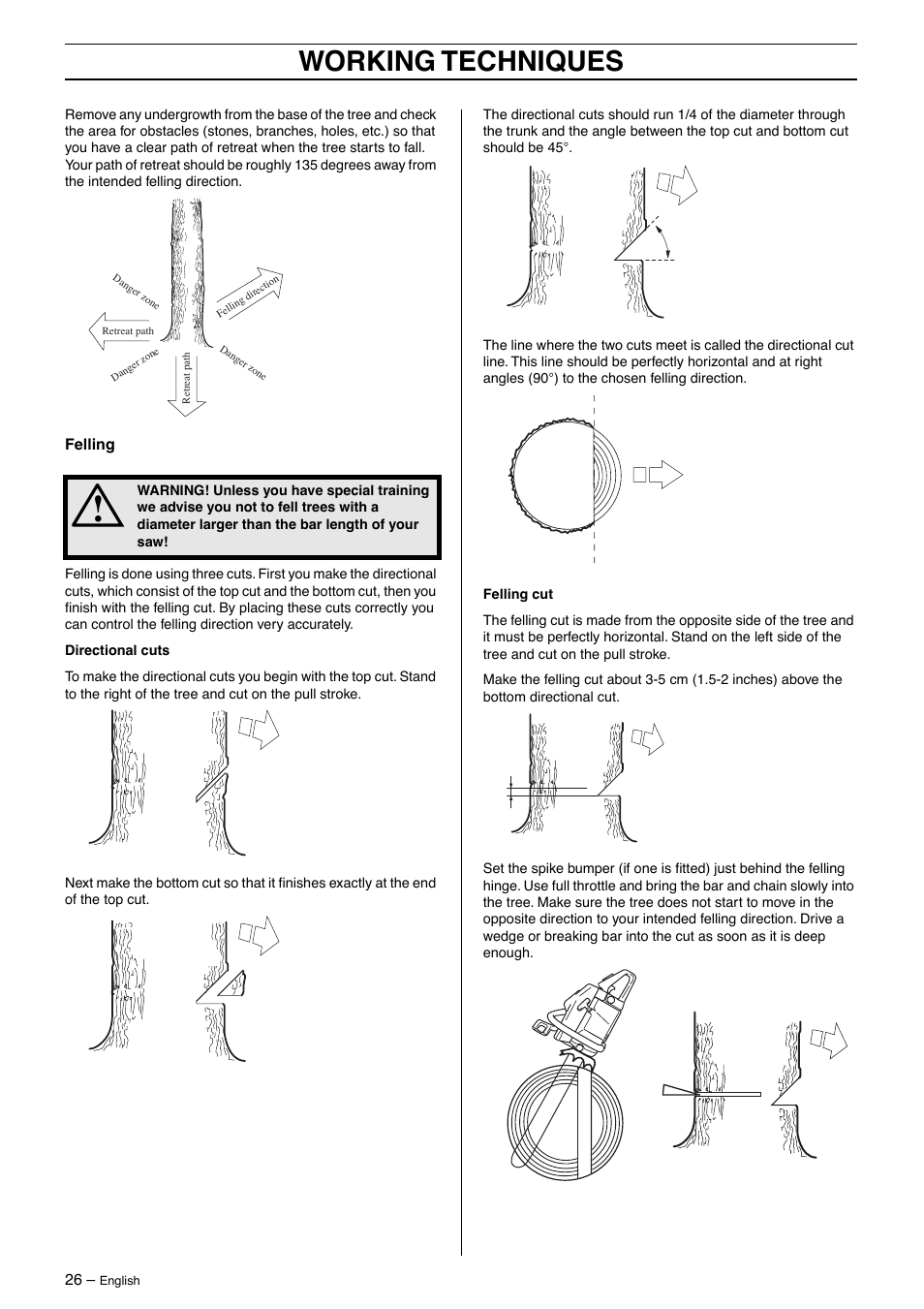 WORKING TECHNIQUES

Remove any undergrowth from the base of the tree and check the area for obstacles (stones, branches, holes, etc.) so that you have a clear path of retreat when the tree starts to fall. Your path of retreat should be roughly 135 degrees away from the intended felling direction.

Danger zone

Felling direction

Retreat path

Danger zone

Retreat path

Danger zone

Felling

WARNING! Unless you have special training we advise you not to fell trees with a diameter larger than the bar length of your saw!

Felling is done using three cuts. First you make the directional cuts, which consist of the top cut and the bottom cut, then you finish with the felling cut. By placing these cuts correctly you can control the felling direction very accurately.

Directional cuts

To make the directional cuts you begin with the top cut. Stand to the right of the tree and cut on the pull stroke.

Next make the bottom cut so that it finishes exactly at the end of the top cut.

The directional cuts should run 1/4 of the diameter through the trunk and the angle between the top cut and bottom cut should be 45°.

The line where the two cuts meet is called the directional cut line. This line should be perfectly horizontal and at right angles (90°) to the chosen felling direction.

Felling cut

The felling cut is made from the opposite side of the tree and it must be perfectly horizontal. Stand on the left side of the tree and cut on the pull stroke.

Make the felling cut about 3-5 cm (1.5-2 inches) above the bottom directional cut.

Set the spike bumper (if one is fitted) just behind the felling hinge. Use full throttle and bring the bar and chain slowly into the tree. Make sure the tree does not start to move in the opposite direction to your intended felling direction. Drive a wedge or breaking bar into the cut as soon as it is deep enough.

26 – English